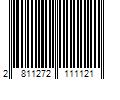 2 811272 111121